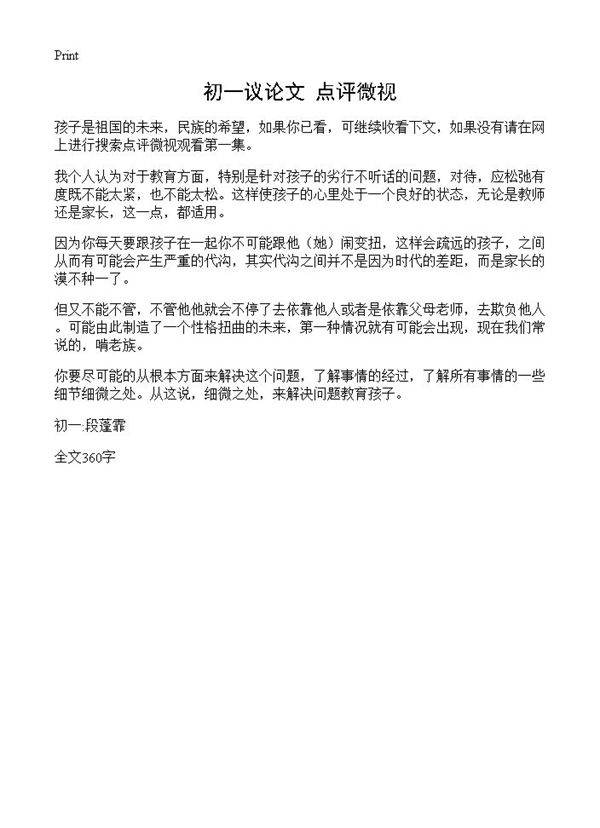 Print

初一议论文 点评微视

孩子是祖国的未来，民族的希望，如果你已看，可继续收看下文，如果没有请在网上进行搜索点评微视观看第一集。

我个人认为对于教育方面，特别是针对孩子的劣行不听话的问题，对待，应松弛有度既不能太紧，也不能太松。这样使孩子的心里处于一个良好的状态，无论是教师还是家长，这一点，都适用。

因为你每天要跟孩子在一起你不可能跟他（她）闹变扭，这样会疏远的孩子，之间从而有可能会产生严重的代沟，其实代沟之间并不是因为时代的差距，而是家长的漠不种一了。

但又不能不管，不管他他就会不停了去依靠他人或者是依靠父母老师，去欺负他人。可能由此制造了一个性格扭曲的未来，第一种情况就有可能会出现，现在我们常说的，啃老族。

你要尽可能的从根本方面来解决这个问题，了解事情的经过，了解所有事情的一些细节细微之处。从这说，细微之处，来解决问题教育孩子。

初一:段蓬霏

全文360字